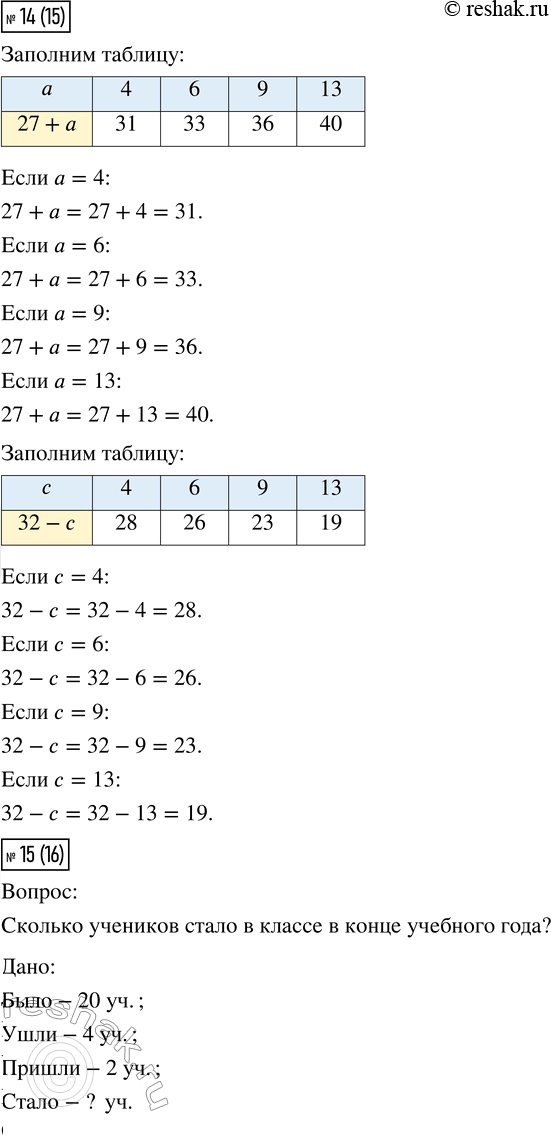 № 14 (15)

© reshak.ru

Заполним таблицу:

| $a$ | 4 | 6 | 9 | 13 |
|---|---|---|---|---|
| $27 + a$ | 31 | 33 | 36 | 40 |

Если $a = 4$:

$27 + a = 27 + 4 = 31$.

Если $a = 6$:

$27 + a = 27 + 6 = 33$.

Если $a = 9$:

$27 + a = 27 + 9 = 36$.

Если $a = 13$:

$27 + a = 27 + 13 = 40$.

Заполним таблицу:

| $c$ | 4 | 6 | 9 | 13 |
|---|---|---|---|---|
| $32 - c$ | 28 | 26 | 23 | 19 |

Если $c = 4$:

$32 - c = 32 - 4 = 28$.

Если $c = 6$:

$32 - c = 32 - 6 = 26$.

Если $c = 9$:

$32 - c = 32 - 9 = 23$.

Если $c = 13$:

$32 - c = 32 - 13 = 19$.

№ 15 (16)

Вопрос:

Сколько учеников стало в классе в конце учебного года?

Дано:

Было – 20 уч. ;

Ушли – 4 уч. ;

Пришли – 2 уч. ;

Стало – ? уч.

reshak.ru